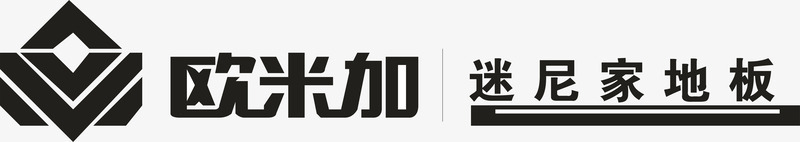 欧米加

迷尼家地板